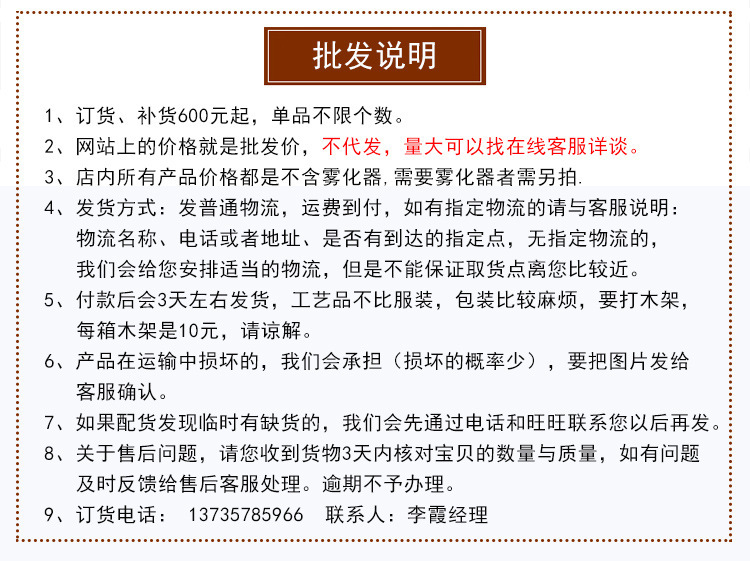 批发说明

1、订货、补货600元起，单品不限个数。

2、网站上的价格就是批发价，不代发，量大可以找在线客服详谈。

3、店内所有产品价格都是不含雾化器，需要雾化器者需另拍.

4、发货方式：发普通物流，运费到付，如有指定物流的请与客服说明：物流名称、电话或者地址、是否有到达的指定点，无指定物流的，我们会给您安排适当的物流，但是不能保证取货点离您比较近。

5、付款后会3天左右发货，工艺品不比服装，包装比较麻烦，要打木架，每箱木架是10元，请谅解。

6、产品在运输中损坏的，我们会承担（损坏的概率少），要把图片发给客服确认。

7、如果配货发现临时有缺货的，我们会先通过电话和旺旺联系您以后再发。

8、关于售后问题，请您收到货物3天内核对宝贝的数量与质量，如有问题及时反馈给售后客服处理。逾期不予办理。

9、订货电话： 13735785966 联系人：李霞经理